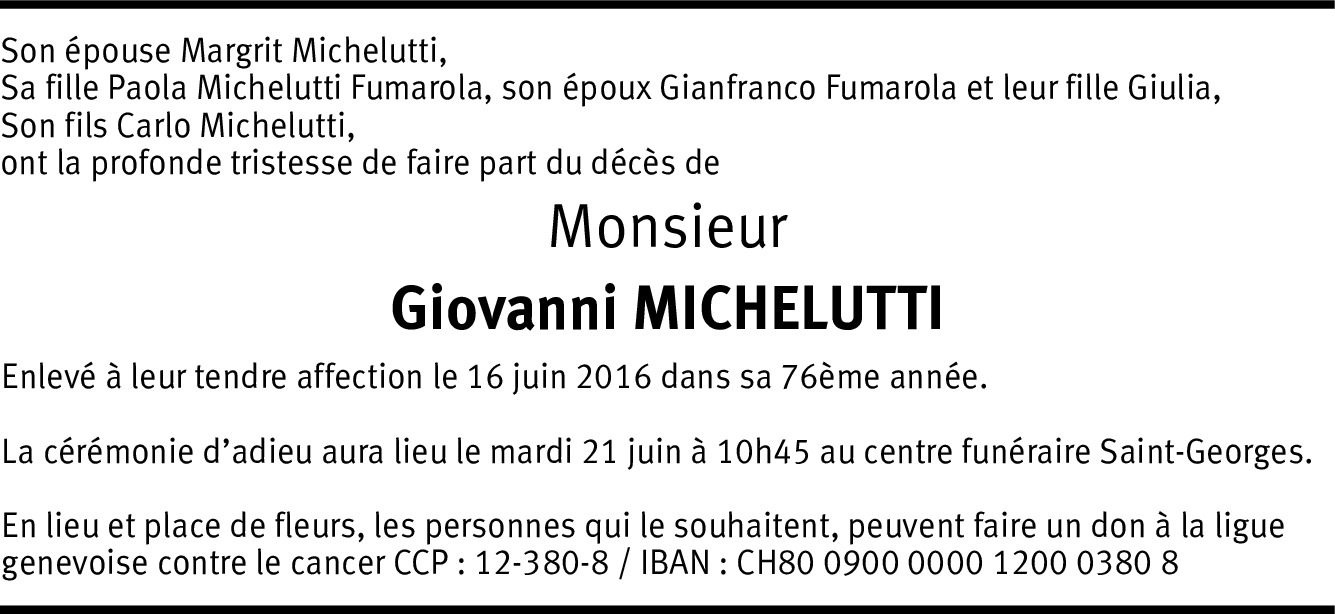 Son épouse Margrit Michelutti,
Sa fille Paola Michelutti Fumarola, son époux Gianfranco Fumarola et leur fille Giulia,
Son fils Carlo Michelutti,
ont la profonde tristesse de faire part du décès de

Monsieur

Giovanni MICHELUTTI

Enlevé à leur tendre affection le 16 juin 2016 dans sa 76ème année.

La cérémonie d'adieu aura lieu le mardi 21 juin à 10h45 au centre funéraire Saint-Georges.

En lieu et place de fleurs, les personnes qui le souhaitent, peuvent faire un don à la ligue genevoise contre le cancer CCP : 12-380-8 / IBAN : CH80 0900 0000 1200 0380 8